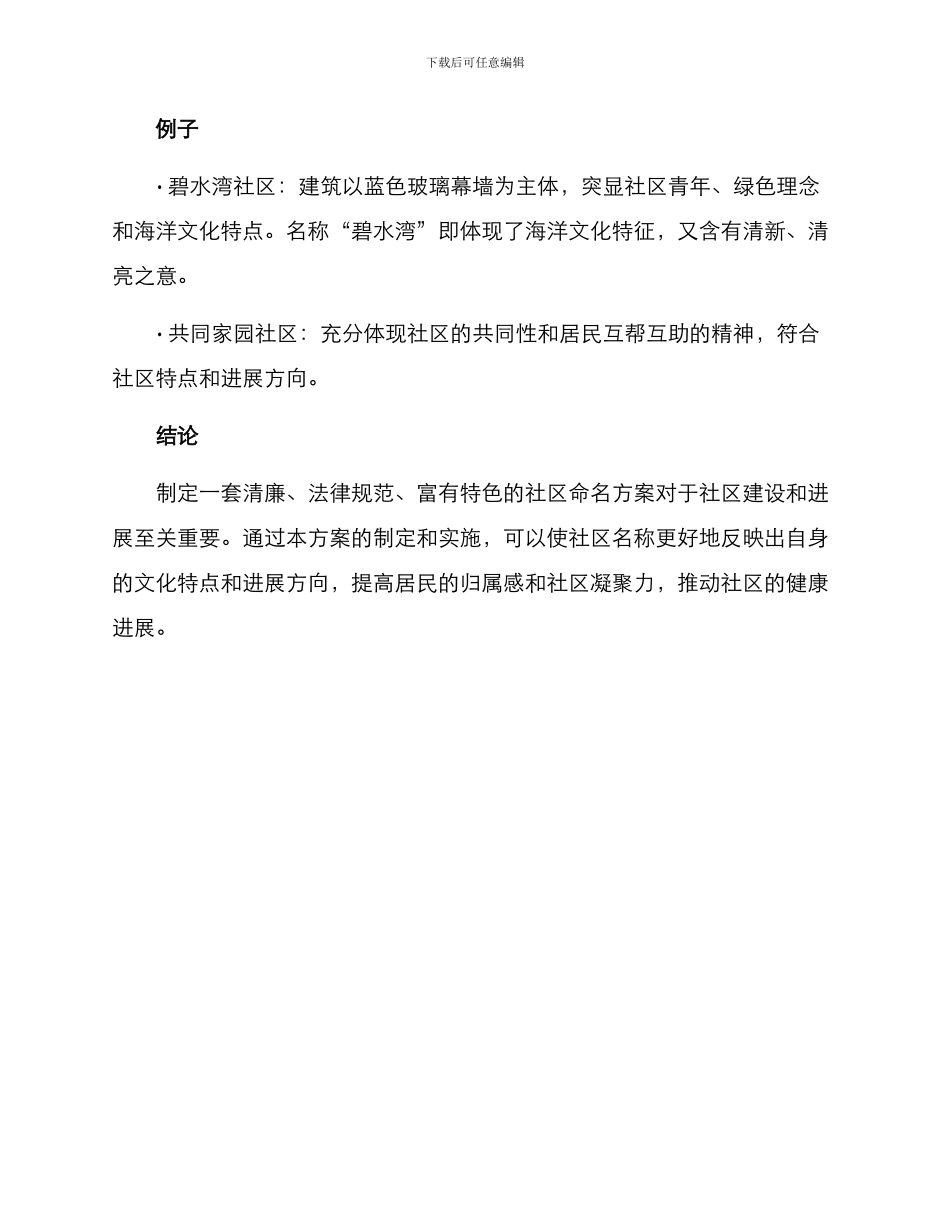 下载后可任意编辑

例子

· 碧水湾社区：建筑以蓝色玻璃幕墙为主体，突显社区青年、绿色理念和海洋文化特点。名称“碧水湾”即体现了海洋文化特征，又含有清新、清亮之意。

· 共同家园社区：充分体现社区的共同性和居民互帮互助的精神，符合社区特点和进展方向。

结论

制定一套清廉、法律规范、富有特色的社区命名方案对于社区建设和进展至关重要。通过本方案的制定和实施，可以使社区名称更好地反映出自身的文化特点和进展方向，提高居民的归属感和社区凝聚力，推动社区的健康进展。